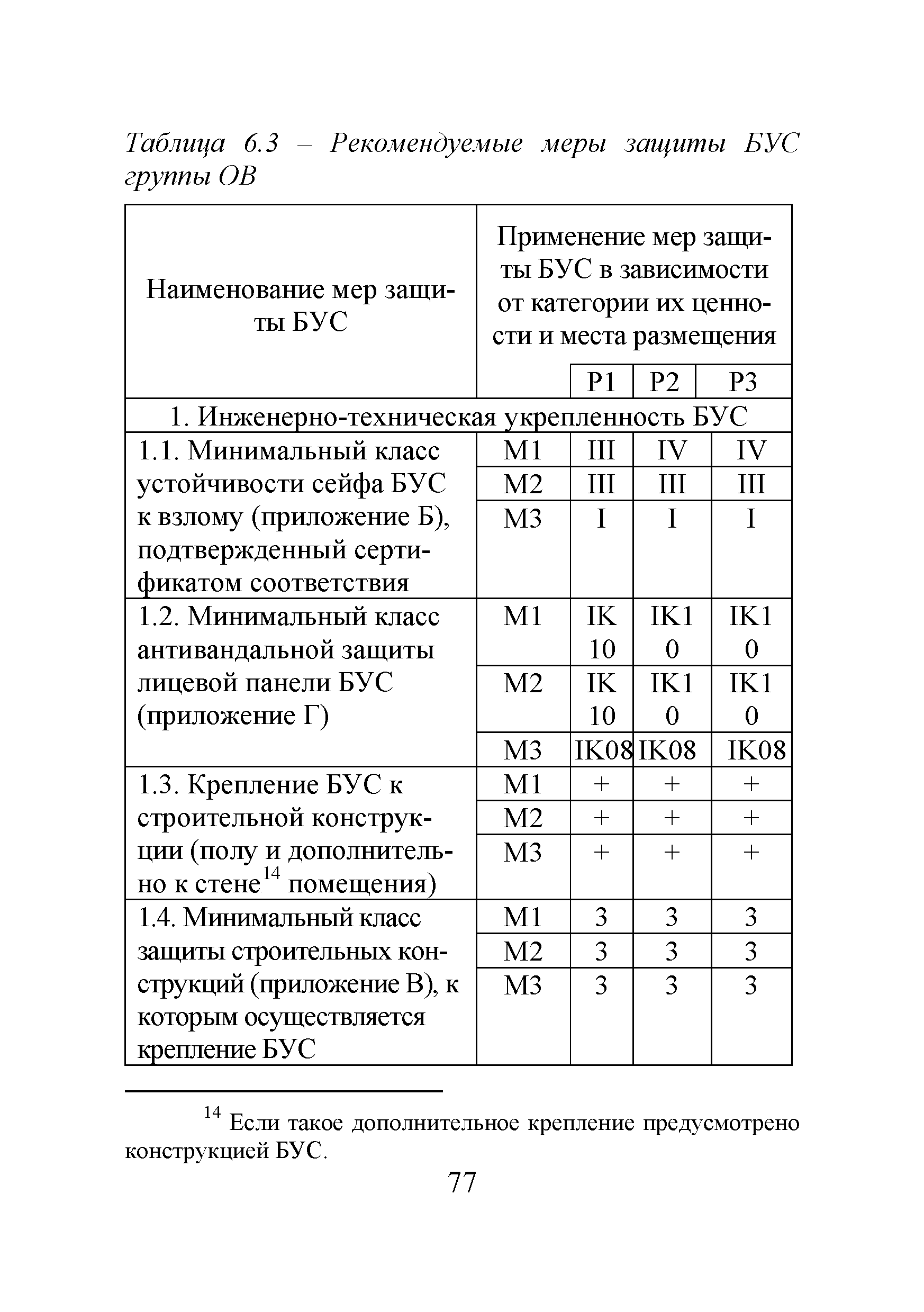 Таблица 6.3 – Рекомендуемые меры защиты БУС группы ОВ

| Наименование мер защиты БУС | Применение мер защиты БУС в зависимости от категории их ценности и места размещения | | | |
|---|---|---|---|---|
| | | Р1 | Р2 | Р3 |
| 1. Инженерно-техническая укрепленность БУС | | | | |
| 1.1. Минимальный класс устойчивости сейфа БУС к взлому (приложение Б), подтвержденный сертификатом соответствия | М1 | III | IV | IV |
| | М2 | III | III | III |
| | М3 | I | I | I |
| 1.2. Минимальный класс антивандальной защиты лицевой панели БУС (приложение Г) | М1 | IK 10 | IK1 0 | IK1 0 |
| | М2 | IK 10 | IK1 0 | IK1 0 |
| | М3 | IK08 | IK08 | IK08 |
| 1.3. Крепление БУС к строительной конструкции (полу и дополнительно к стене$^{14}$ помещения) | М1 | + | + | + |
| | М2 | + | + | + |
| | М3 | + | + | + |
| 1.4. Минимальный класс защиты строительных конструкций (приложение В), к которым осуществляется крепление БУС | М1 | 3 | 3 | 3 |
| | М2 | 3 | 3 | 3 |
| | М3 | 3 | 3 | 3 |

$^{14}$ Если такое дополнительное крепление предусмотрено конструкцией БУС.

77